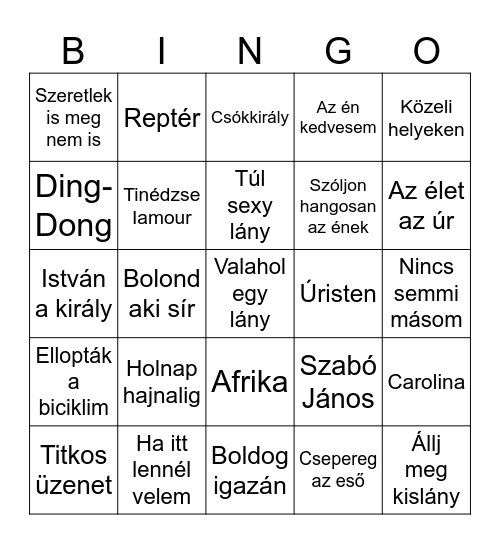 | B | I | N | G | O |
|---|---|---|---|---|
| Szeretlek is meg nem is | Reptér | Csókkirály | Az én kedvesem | Közeli helyeken |
| Ding-Dong | Tinédzse lamour | Túl sexy lány | Szóljon hangosan az ének | Az élet az úr |
| István a király | Bolond aki sír | Valahol egy lány | Úristen | Nincs semmi másom |
| Ellopták a biciklim | Holnap hajnalig | Afrika | Szabó János | Carolina |
| Titkos üzenet | Ha itt lennél velem | Boldog igazán | Csepereg az eső | Állj meg kislány |